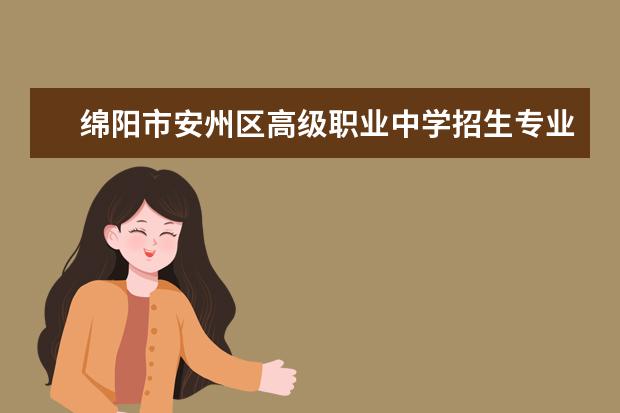 绵阳市安州区高级职业中学招生专业